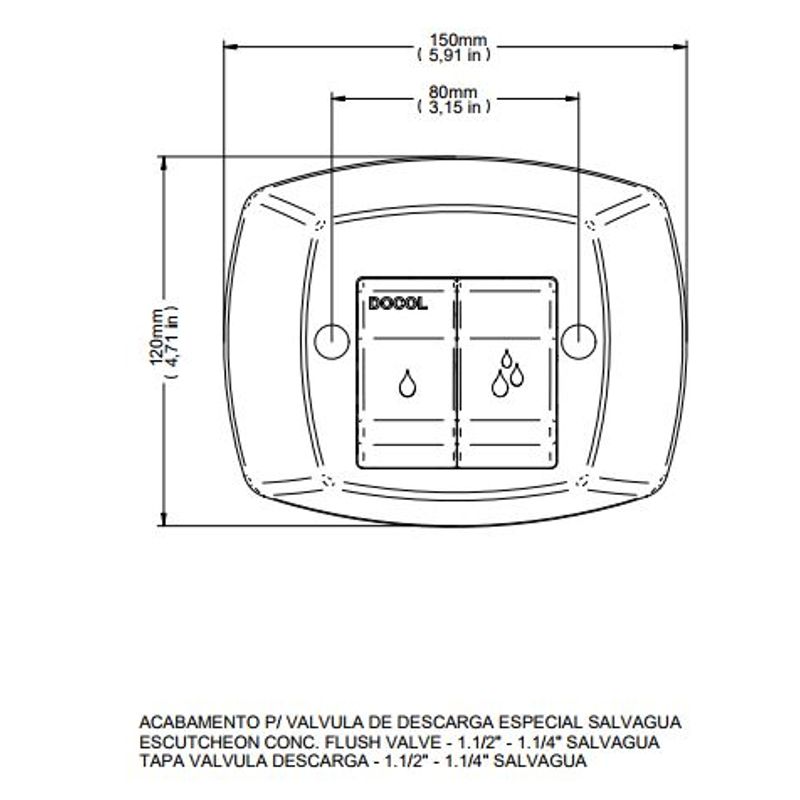 150mm
( 5,91 in )

80mm
( 3,15 in )

120mm
( 4,71 in )

DOCOL

ACABAMENTO P/ VALVULA DE DESCARGA ESPECIAL SALVAGUA
ESCUTCHEON CONC. FLUSH VALVE - 1.1/2" - 1.1/4" SALVAGUA
TAPA VALVULA DESCARGA - 1.1/2" - 1.1/4" SALVAGUA